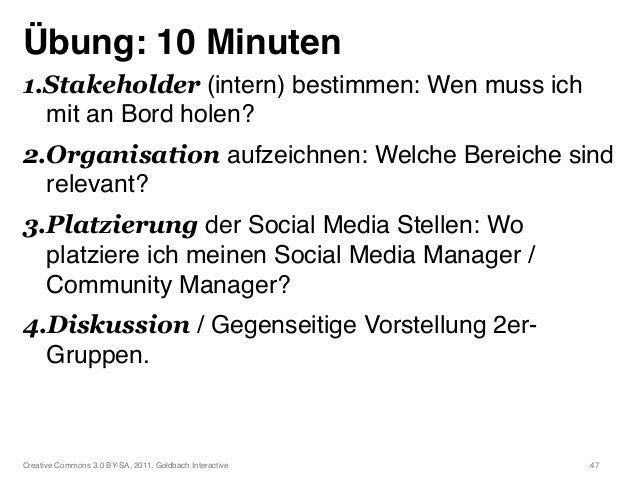 Übung: 10 Minuten

1.Stakeholder (intern) bestimmen: Wen muss ich mit an Bord holen?

2.Organisation aufzeichnen: Welche Bereiche sind relevant?

3.Platzierung der Social Media Stellen: Wo platziere ich meinen Social Media Manager / Community Manager?

4.Diskussion / Gegenseitige Vorstellung 2er-Gruppen.

Creative Commons 3.0 BY-SA, 2011, Goldbach Interactive 47